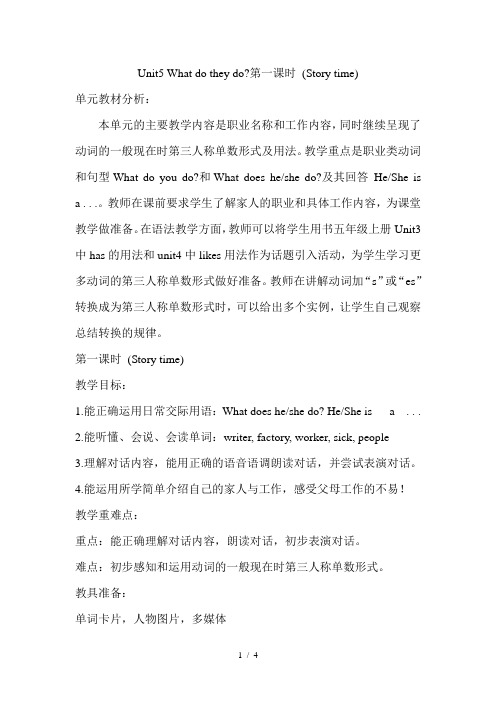 Unit5 What do they do?第一课时 (Story time)

单元教材分析：

本单元的主要教学内容是职业名称和工作内容，同时继续呈现了动词的一般现在时第三人称单数形式及用法。教学重点是职业类动词和句型 What do you do?和 What does he/she do?及其回答 He/She is a . . .。教师在课前要求学生了解家人的职业和具体工作内容，为课堂教学做准备。在语法教学方面，教师可以将学生用书五年级上册 Unit3 中 has 的用法和 unit4 中 likes 用法作为话题引入活动，为学生学习更多动词的第三人称单数形式做好准备。教师在讲解动词加“s”或“es”转换成为第三人称单数形式时，可以给出多个实例，让学生自己观察总结转换的规律。

第一课时 (Story time)

教学目标：

1.能正确运用日常交际用语：What does he/she do? He/She is a . . .

2.能听懂、会说、会读单词：writer, factory, worker, sick, people

3.理解对话内容，能用正确的语音语调朗读对话，并尝试表演对话。

4.能运用所学简单介绍自己的家人与工作，感受父母工作的不易！

教学重难点：

重点：能正确理解对话内容，朗读对话，初步表演对话。

难点：初步感知和运用动词的一般现在时第三人称单数形式。

教具准备：

单词卡片，人物图片，多媒体

1 / 4